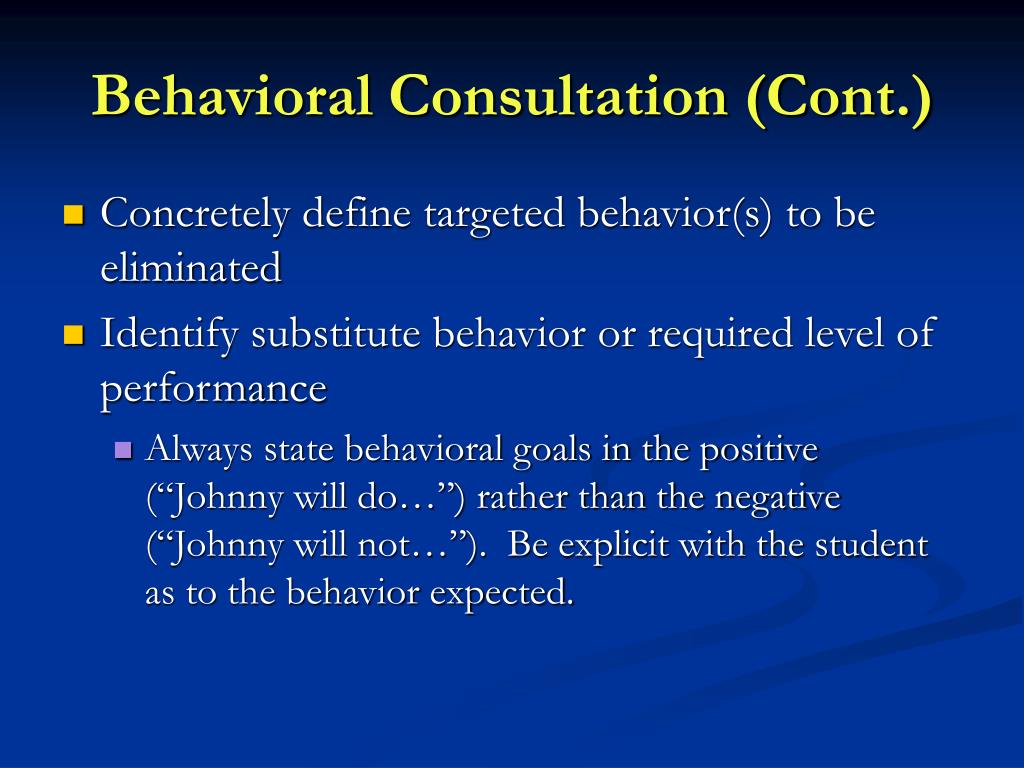 Behavioral Consultation (Cont.)

Concretely define targeted behavior(s) to be eliminated

Identify substitute behavior or required level of performance

Always state behavioral goals in the positive (“Johnny will do…”) rather than the negative (“Johnny will not…”). Be explicit with the student as to the behavior expected.